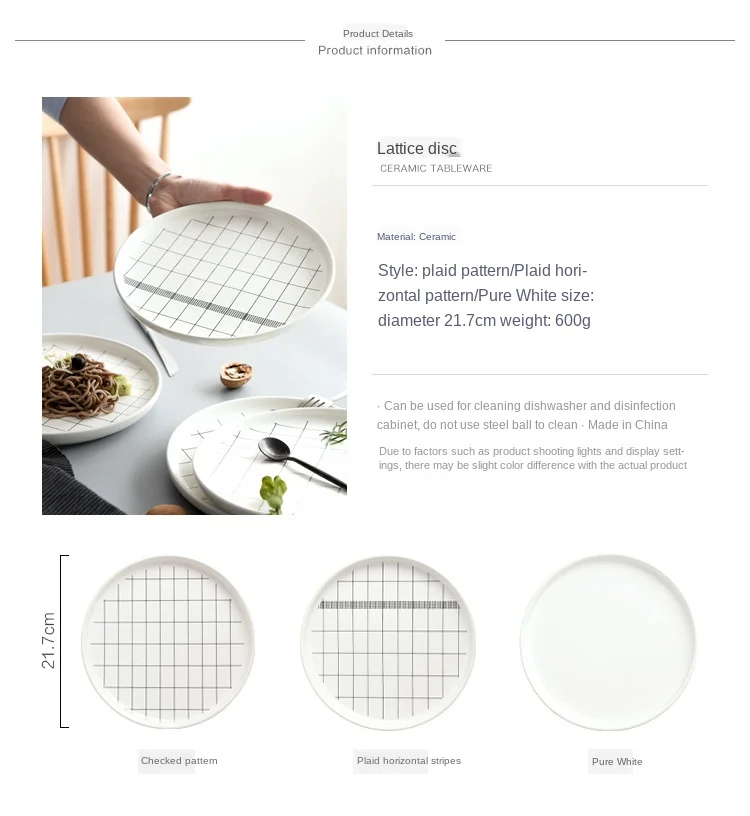 Product Details
Product information

Lattice disc
CERAMIC TABLEWARE

Material: Ceramic

Style: plaid pattern/Plaid horizontal pattern/Pure White size: diameter 21.7cm weight: 600g

· Can be used for cleaning dishwasher and disinfection cabinet, do not use steel ball to clean · Made in China

Due to factors such as product shooting lights and display settings, there may be slight color difference with the actual product

21.7cm

Checked pattern

Plaid horizontal stripes

Pure White